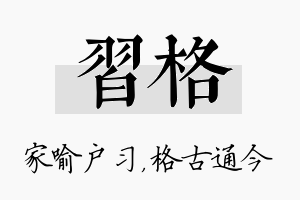 習格

家喻户习，格古通今